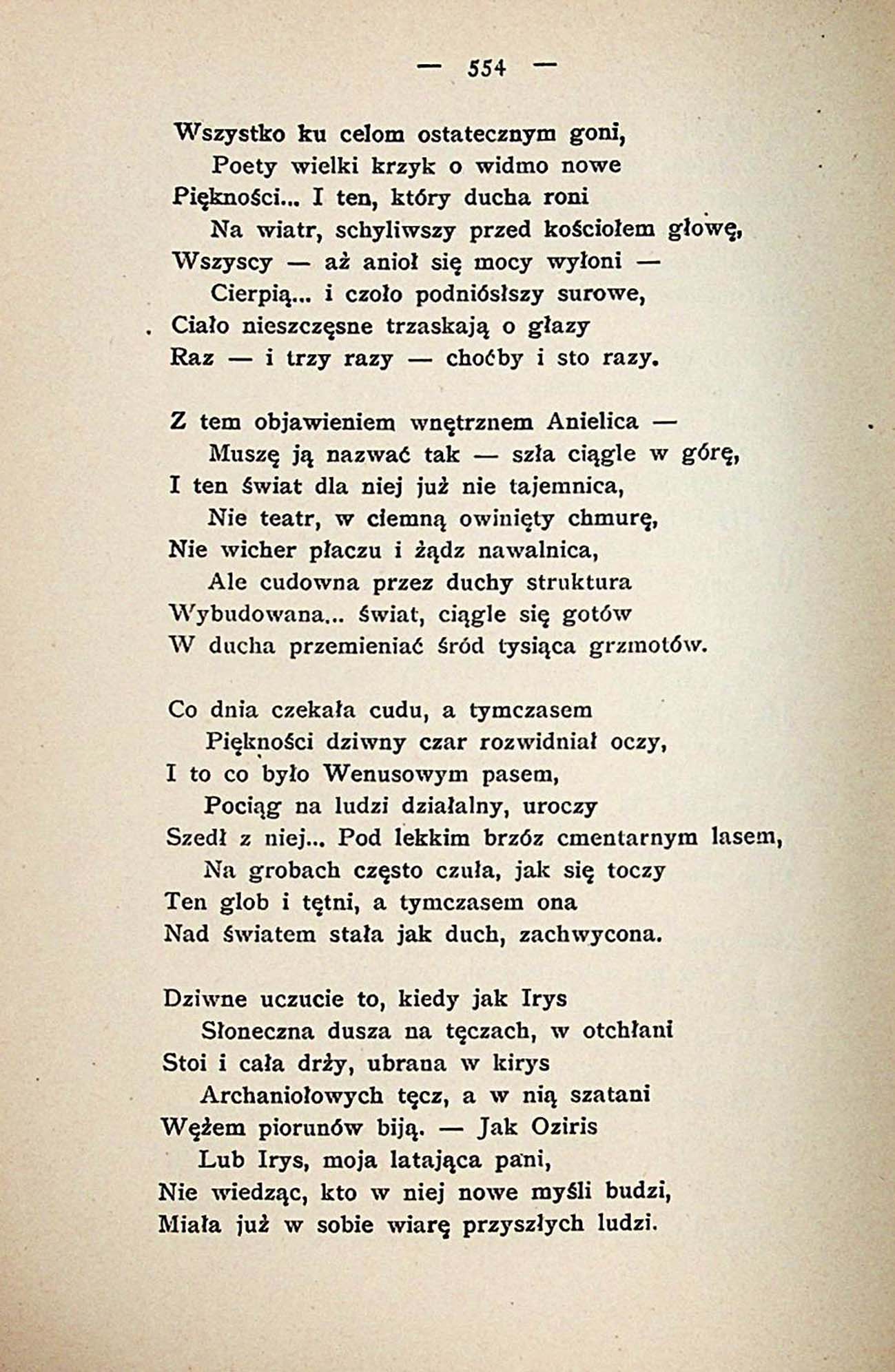 — 554 —

Wszystko ku celom ostatecznym goni,
Poety wielki krzyk o widmo nowe
Piękności... I ten, który ducha roni
Na wiatr, schyliwszy przed kościołem głowę,
Wszyscy — aż anioł się mocy wyłoni —
Cierpią... i czoło podniósłszy surowe,
Ciało nieszczęsne trzaskają o głazy
Raz — i trzy razy — choćby i sto razy.

Z tem objawieniem wnętrznem Anielica —
Muszę ją nazwać tak — szła ciągle w górę,
I ten świat dla niej już nie tajemnica,
Nie teatr, w ciemną owinięty chmurę,
Nie wicher płaczu i żądz nawalnica,
Ale cudowna przez duchy struktura
Wybudowana... świat, ciągle się gotów
W ducha przemieniać śród tysiąca grzmotów.

Co dnia czekała cudu, a tymczasem
Piękności dziwny czar rozwidniał oczy,
I to co było Wenusowym pasem,
Pociąg na ludzi działalny, uroczy
Szedł z niej... Pod lekkim brzóz cmentarnym lasem,
Na grobach często czuła, jak się toczy
Ten glob i tętni, a tymczasem ona
Nad światem stała jak duch, zachwycona.

Dziwne uczucie to, kiedy jak Irys
Słoneczna dusza na tęczach, w otchłani
Stoi i cała drży, ubrana w kirys
Archaniołowych tęcz, a w nią szatani
Wężem piorunów biją. — Jak Oziris
Lub Irys, moja latająca pani,
Nie wiedząc, kto w niej nowe myśli budzi,
Miała już w sobie wiarę przyszłych ludzi.